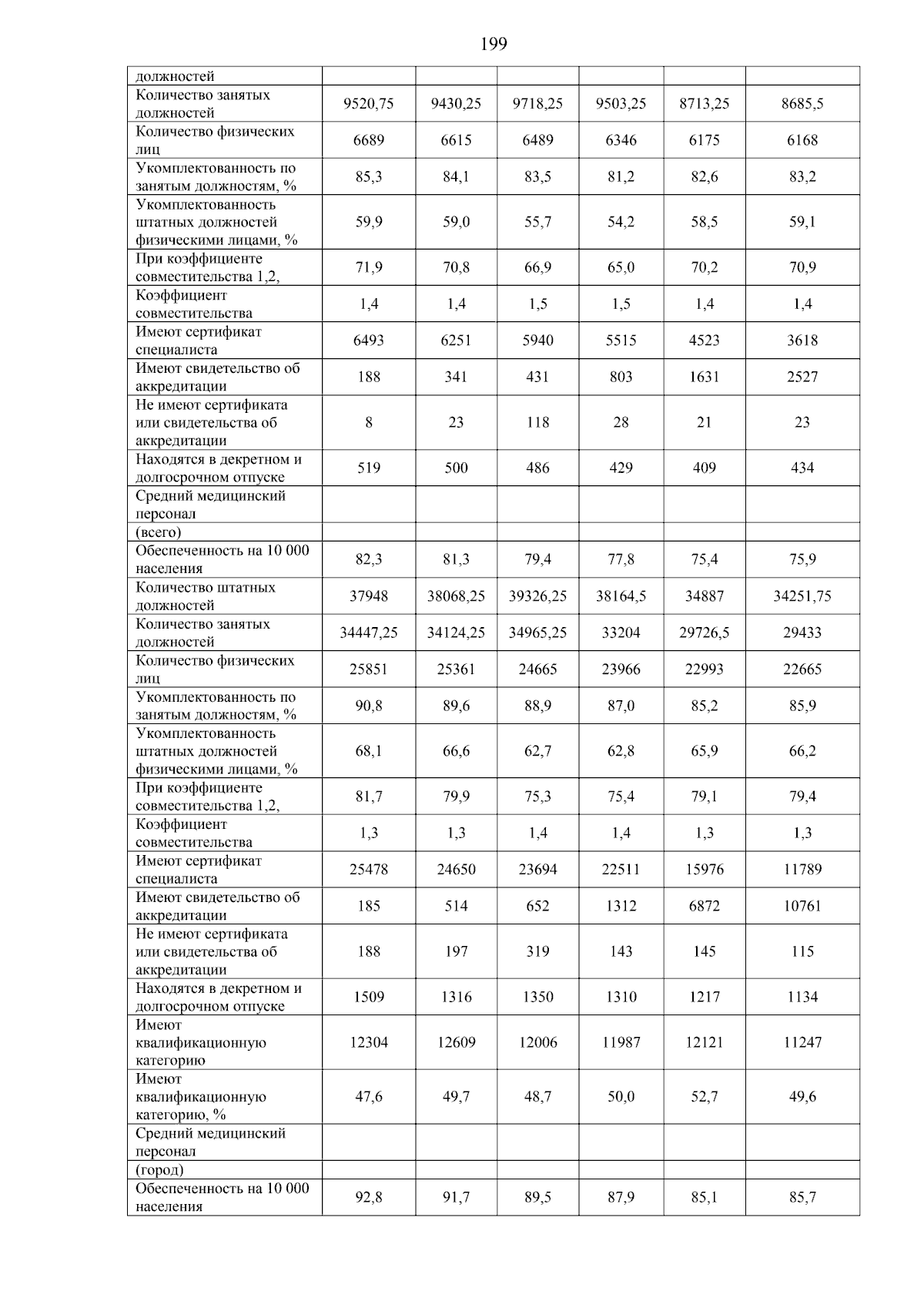 199

| должностей | | | | | | |
|---|---|---|---|---|---|---|
| Количество занятых должностей | 9520,75 | 9430,25 | 9718,25 | 9503,25 | 8713,25 | 8685,5 |
| Количество физических лиц | 6689 | 6615 | 6489 | 6346 | 6175 | 6168 |
| Укомплектованность по занятым должностям, % | 85,3 | 84,1 | 83,5 | 81,2 | 82,6 | 83,2 |
| Укомплектованность штатных должностей физическими лицами, % | 59,9 | 59,0 | 55,7 | 54,2 | 58,5 | 59,1 |
| При коэффициенте совместительства 1,2, | 71,9 | 70,8 | 66,9 | 65,0 | 70,2 | 70,9 |
| Коэффициент совместительства | 1,4 | 1,4 | 1,5 | 1,5 | 1,4 | 1,4 |
| Имеют сертификат специалиста | 6493 | 6251 | 5940 | 5515 | 4523 | 3618 |
| Имеют свидетельство об аккредитации | 188 | 341 | 431 | 803 | 1631 | 2527 |
| Не имеют сертификата или свидетельства об аккредитации | 8 | 23 | 118 | 28 | 21 | 23 |
| Находятся в декретном и долгосрочном отпуске | 519 | 500 | 486 | 429 | 409 | 434 |
| Средний медицинский персонал | | | | | | |
| (всего) | | | | | | |
| Обеспеченность на 10 000 населения | 82,3 | 81,3 | 79,4 | 77,8 | 75,4 | 75,9 |
| Количество штатных должностей | 37948 | 38068,25 | 39326,25 | 38164,5 | 34887 | 34251,75 |
| Количество занятых должностей | 34447,25 | 34124,25 | 34965,25 | 33204 | 29726,5 | 29433 |
| Количество физических лиц | 25851 | 25361 | 24665 | 23966 | 22993 | 22665 |
| Укомплектованность по занятым должностям, % | 90,8 | 89,6 | 88,9 | 87,0 | 85,2 | 85,9 |
| Укомплектованность штатных должностей физическими лицами, % | 68,1 | 66,6 | 62,7 | 62,8 | 65,9 | 66,2 |
| При коэффициенте совместительства 1,2, | 81,7 | 79,9 | 75,3 | 75,4 | 79,1 | 79,4 |
| Коэффициент совместительства | 1,3 | 1,3 | 1,4 | 1,4 | 1,3 | 1,3 |
| Имеют сертификат специалиста | 25478 | 24650 | 23694 | 22511 | 15976 | 11789 |
| Имеют свидетельство об аккредитации | 185 | 514 | 652 | 1312 | 6872 | 10761 |
| Не имеют сертификата или свидетельства об аккредитации | 188 | 197 | 319 | 143 | 145 | 115 |
| Находятся в декретном и долгосрочном отпуске | 1509 | 1316 | 1350 | 1310 | 1217 | 1134 |
| Имеют квалификационную категорию | 12304 | 12609 | 12006 | 11987 | 12121 | 11247 |
| Имеют квалификационную категорию, % | 47,6 | 49,7 | 48,7 | 50,0 | 52,7 | 49,6 |
| Средний медицинский персонал | | | | | | |
| (город) | | | | | | |
| Обеспеченность на 10 000 населения | 92,8 | 91,7 | 89,5 | 87,9 | 85,1 | 85,7 |